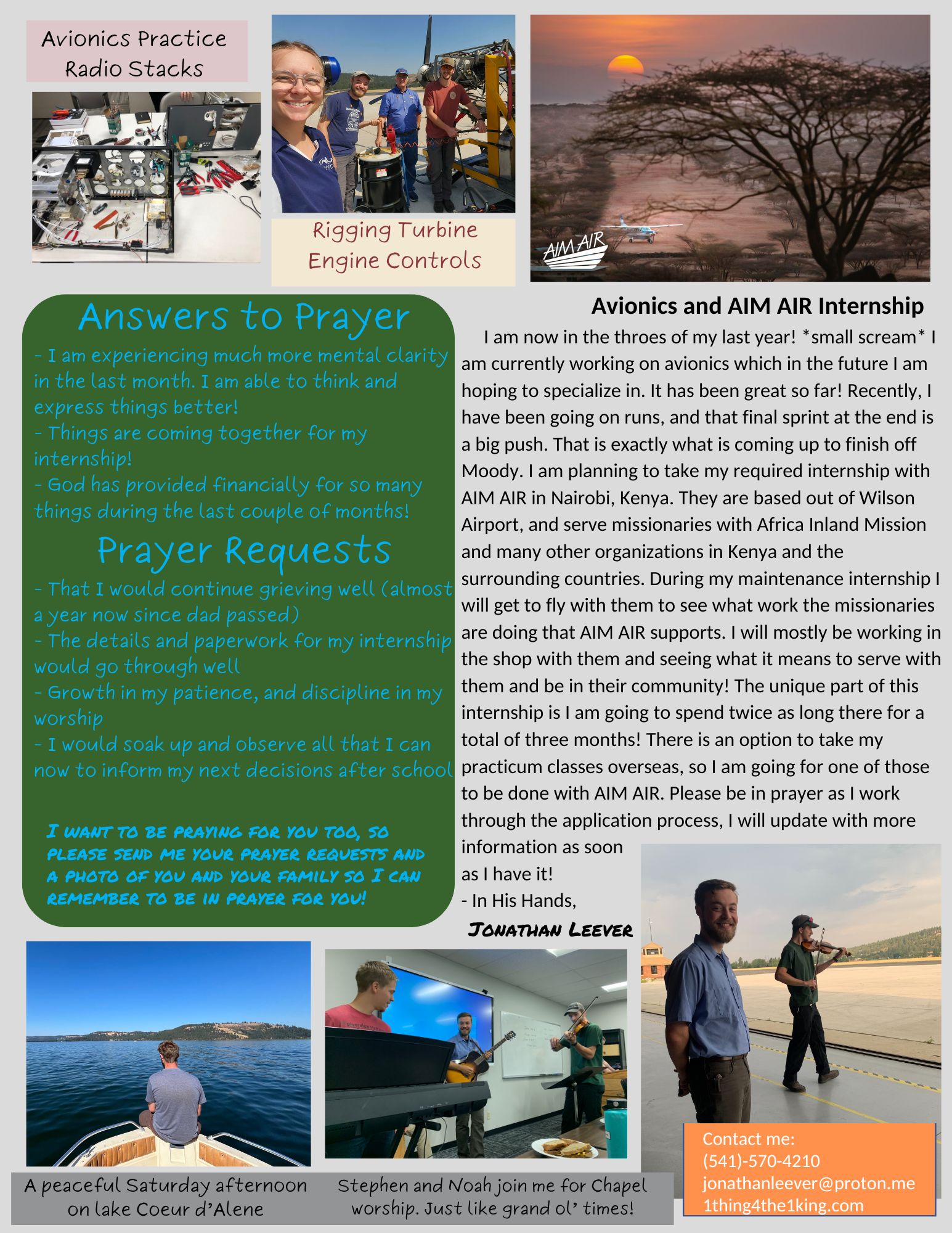 Avionics Practice Radio Stacks

Rigging Turbine Engine Controls

AIM AIR

Answers to Prayer

- I am experiencing much more mental clarity in the last month. I am able to think and express things better!
- Things are coming together for my internship!
- God has provided financially for so many things during the last couple of months!

Prayer Requests

- That I would continue grieving well (almost a year now since dad passed)
- The details and paperwork for my internship would go through well
- Growth in my patience, and discipline in my worship
- I would soak up and observe all that I can now to inform my next decisions after school

I WANT TO BE PRAYING FOR YOU TOO, SO PLEASE SEND ME YOUR PRAYER REQUESTS AND A PHOTO OF YOU AND YOUR FAMILY SO I CAN REMEMBER TO BE IN PRAYER FOR YOU!

Avionics and AIM AIR Internship

I am now in the throes of my last year! *small scream* I am currently working on avionics which in the future I am hoping to specialize in. It has been great so far! Recently, I have been going on runs, and that final sprint at the end is a big push. That is exactly what is coming up to finish off Moody. I am planning to take my required internship with AIM AIR in Nairobi, Kenya. They are based out of Wilson Airport, and serve missionaries with Africa Inland Mission and many other organizations in Kenya and the surrounding countries. During my maintenance internship I will get to fly with them to see what work the missionaries are doing that AIM AIR supports. I will mostly be working in the shop with them and seeing what it means to serve with them and be in their community! The unique part of this internship is I am going to spend twice as long there for a total of three months! There is an option to take my practicum classes overseas, so I am going for one of those to be done with AIM AIR. Please be in prayer as I work through the application process, I will update with more information as soon as I have it!
- In His Hands,
JONATHAN LEEVER

A peaceful Saturday afternoon on lake Coeur d'Alene

Stephen and Noah join me for Chapel worship. Just like grand ol' times!

Contact me:
(541)-570-4210
jonathanleever@proton.me
1thing4the1king.com